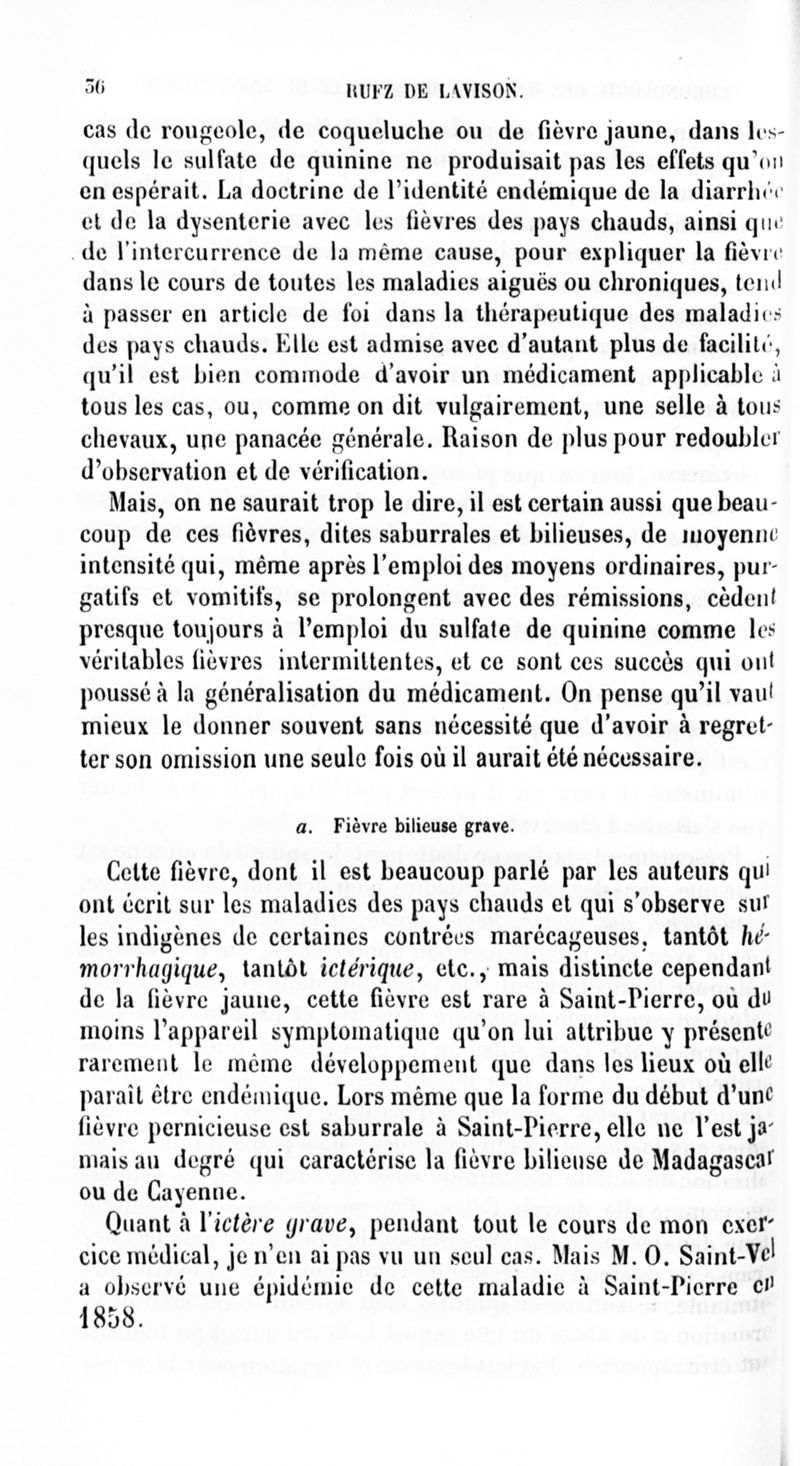 56 RUFZ DE LAVISON.

cas de rougeole, de coqueluche ou de fièvre jaune, dans lesquels le sulfate de quinine ne produisait pas les effets qu'on en espérait. La doctrine de l'identité endémique de la diarrhée et de la dysenterie avec les fièvres des pays chauds, ainsi que de l'intercurrence de la même cause, pour expliquer la fièvre dans le cours de toutes les maladies aiguës ou chroniques, tend à passer en article de foi dans la thérapeutique des maladies des pays chauds. Elle est admise avec d'autant plus de facilité, qu'il est bien commode d'avoir un médicament applicable à tous les cas, ou, comme on dit vulgairement, une selle à tous chevaux, une panacée générale. Raison de plus pour redoubler d'observation et de vérification.

Mais, on ne saurait trop le dire, il est certain aussi que beaucoup de ces fièvres, dites saburrales et bilieuses, de moyenne intensité qui, même après l'emploi des moyens ordinaires, purgatifs et vomitifs, se prolongent avec des rémissions, cèdent presque toujours à l'emploi du sulfate de quinine comme les véritables fièvres intermittentes, et ce sont ces succès qui ont poussé à la généralisation du médicament. On pense qu'il vaut mieux le donner souvent sans nécessité que d'avoir à regretter son omission une seule fois où il aurait été nécessaire.

a. Fièvre bilieuse grave.

Cette fièvre, dont il est beaucoup parlé par les auteurs qui ont écrit sur les maladies des pays chauds et qui s'observe sur les indigènes de certaines contrées marécageuses, tantôt hémorrhagique, tantôt ictérique, etc., mais distincte cependant de la fièvre jaune, cette fièvre est rare à Saint-Pierre, où du moins l'appareil symptomatique qu'on lui attribue y présente rarement le même développement que dans les lieux où elle paraît être endémique. Lors même que la forme du début d'une fièvre pernicieuse est saburrale à Saint-Pierre, elle ne l'est jamais au degré qui caractérise la fièvre bilieuse de Madagascar ou de Cayenne.

Quant à l'ictère grave, pendant tout le cours de mon exercice médical, je n'en ai pas vu un seul cas. Mais M. O. Saint-Vel a observé une épidémie de cette maladie à Saint-Pierre en 1858.